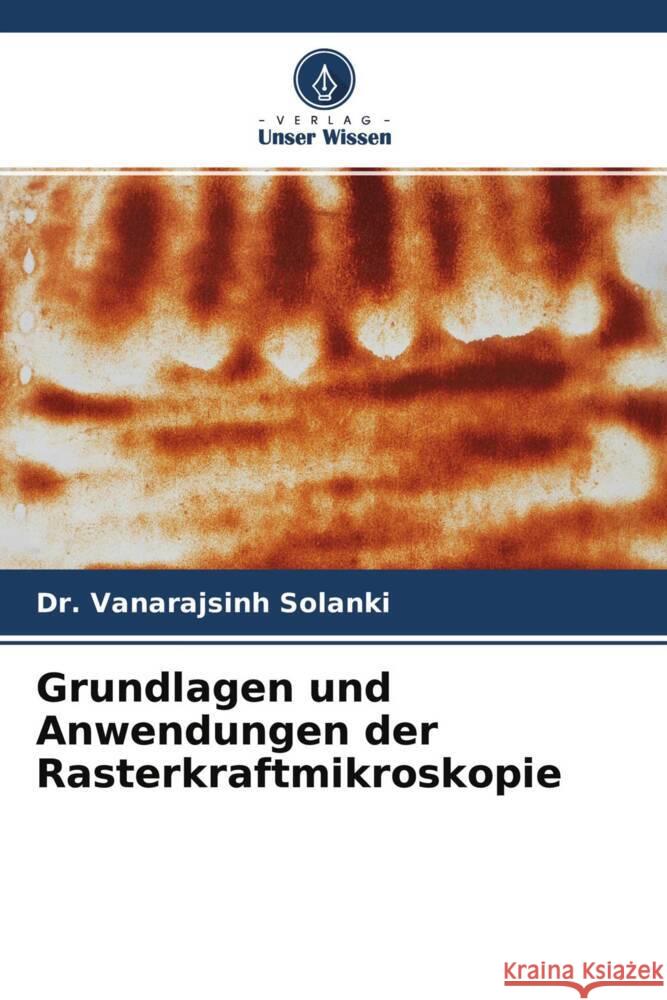 VERLAG
Unser Wissen

Dr. Vanarajsinh Solanki

Grundlagen und Anwendungen der Rasterkraftmikroskopie